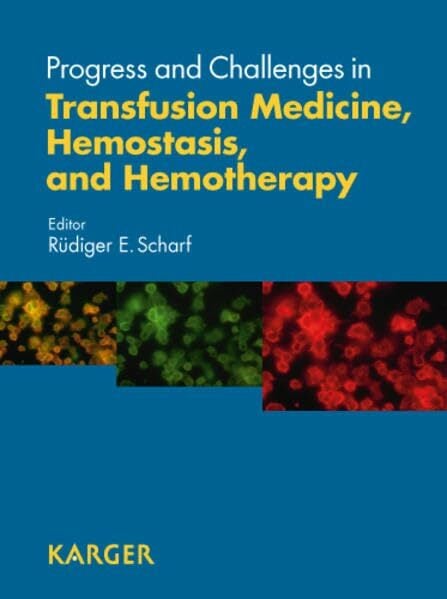 Progress and Challenges in
Transfusion Medicine, Hemostasis, and Hemotherapy

Editor
Rüdiger E. Scharf

KARGER